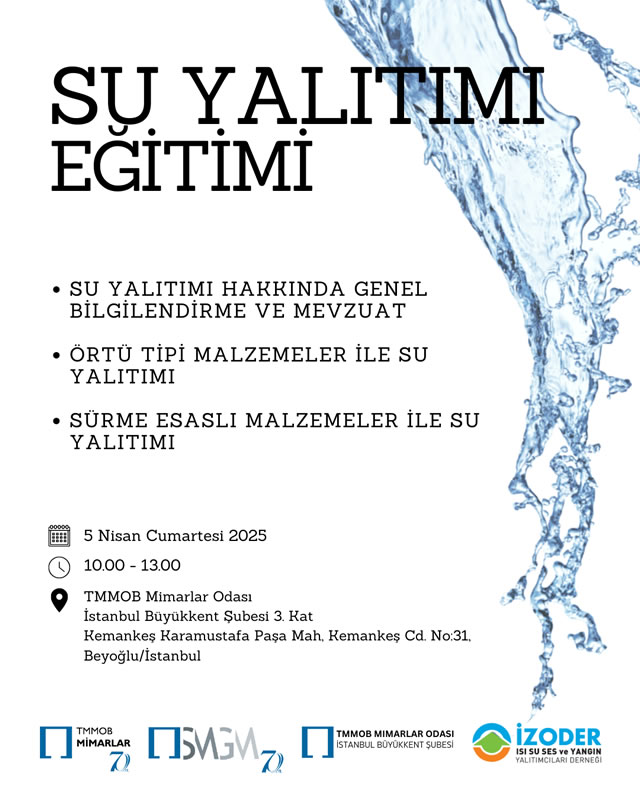 SU YALITIMI EĞİTİMİ

• SU YALITIMI HAKKINDA GENEL BİLGİLENDİRME VE MEVZUAT

• ÖRTÜ TİPİ MALZEMELER İLE SU YALITIMI

• SÜRME ESASLI MALZEMELER İLE SU YALITIMI

5 Nisan Cumartesi 2025

10.00 - 13.00

TMMOB Mimarlar Odası
İstanbul Büyükkent Şubesi 3. Kat
Kemankeş Karamustafa Paşa Mah, Kemankeş Cd. No:31,
Beyoğlu/İstanbul

TMMOB MİMARLAR 70

SMGM 70

TMMOB MİMARLAR ODASI
İSTANBUL BÜYÜKKENT ŞUBESİ

İZODER
ISI SU SES ve YANGIN
YALITIMCILARI DERNEĞİ